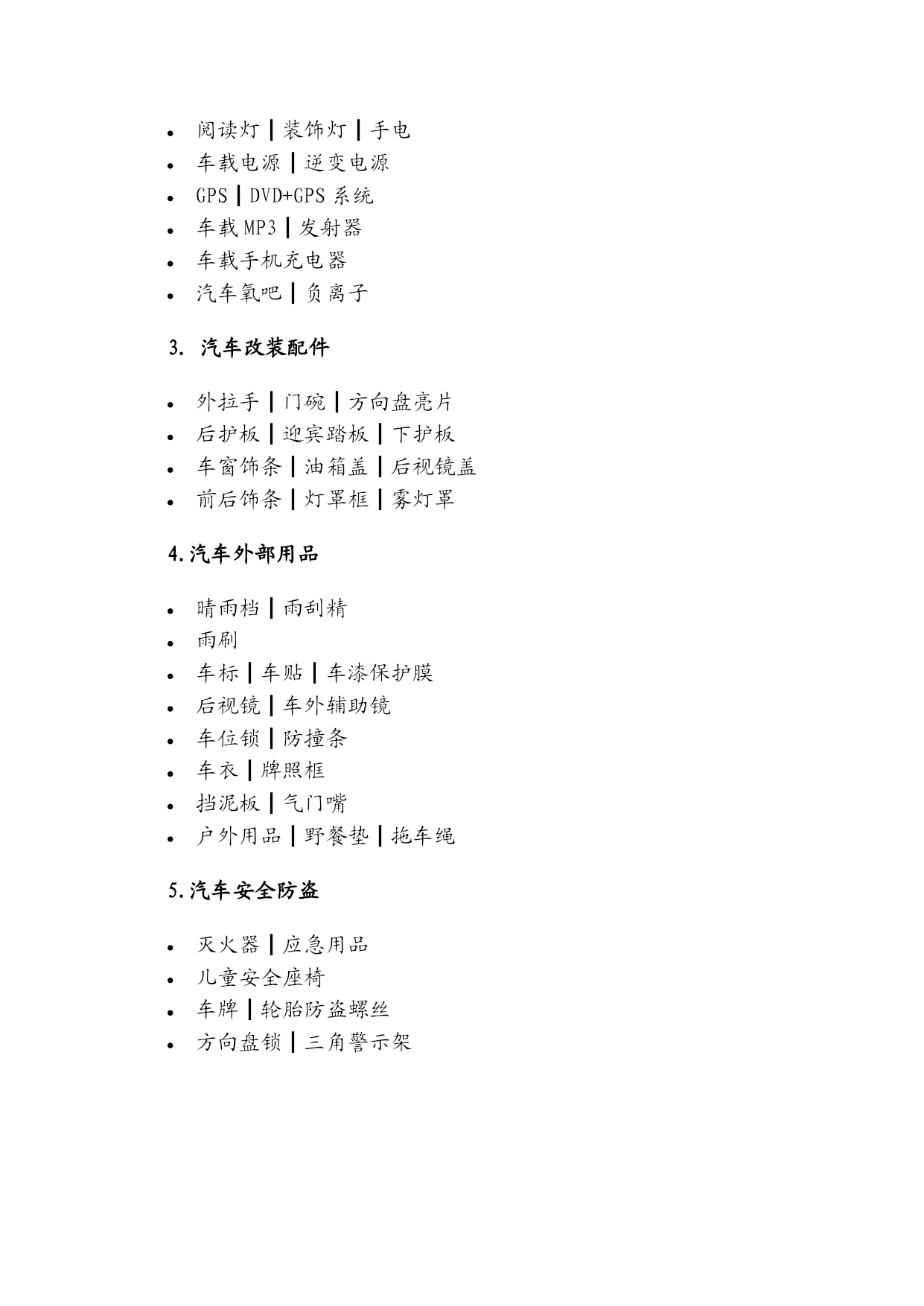 - 阅读灯 | 装饰灯 | 手电
- 车载电源 | 逆变电源
- GPS | DVD+GPS 系统
- 车载 MP3 | 发射器
- 车载手机充电器
- 汽车氧吧 | 负离子

3. 汽车改装配件

- 外拉手 | 门碗 | 方向盘亮片
- 后护板 | 迎宾踏板 | 下护板
- 车窗饰条 | 油箱盖 | 后视镜盖
- 前后饰条 | 灯罩框 | 雾灯罩

4.汽车外部用品

- 晴雨档 | 雨刮精
- 雨刷
- 车标 | 车贴 | 车漆保护膜
- 后视镜 | 车外辅助镜
- 车位锁 | 防撞条
- 车衣 | 牌照框
- 挡泥板 | 气门嘴
- 户外用品 | 野餐垫 | 拖车绳

5.汽车安全防盗

- 灭火器 | 应急用品
- 儿童安全座椅
- 车牌 | 轮胎防盗螺丝
- 方向盘锁 | 三角警示架